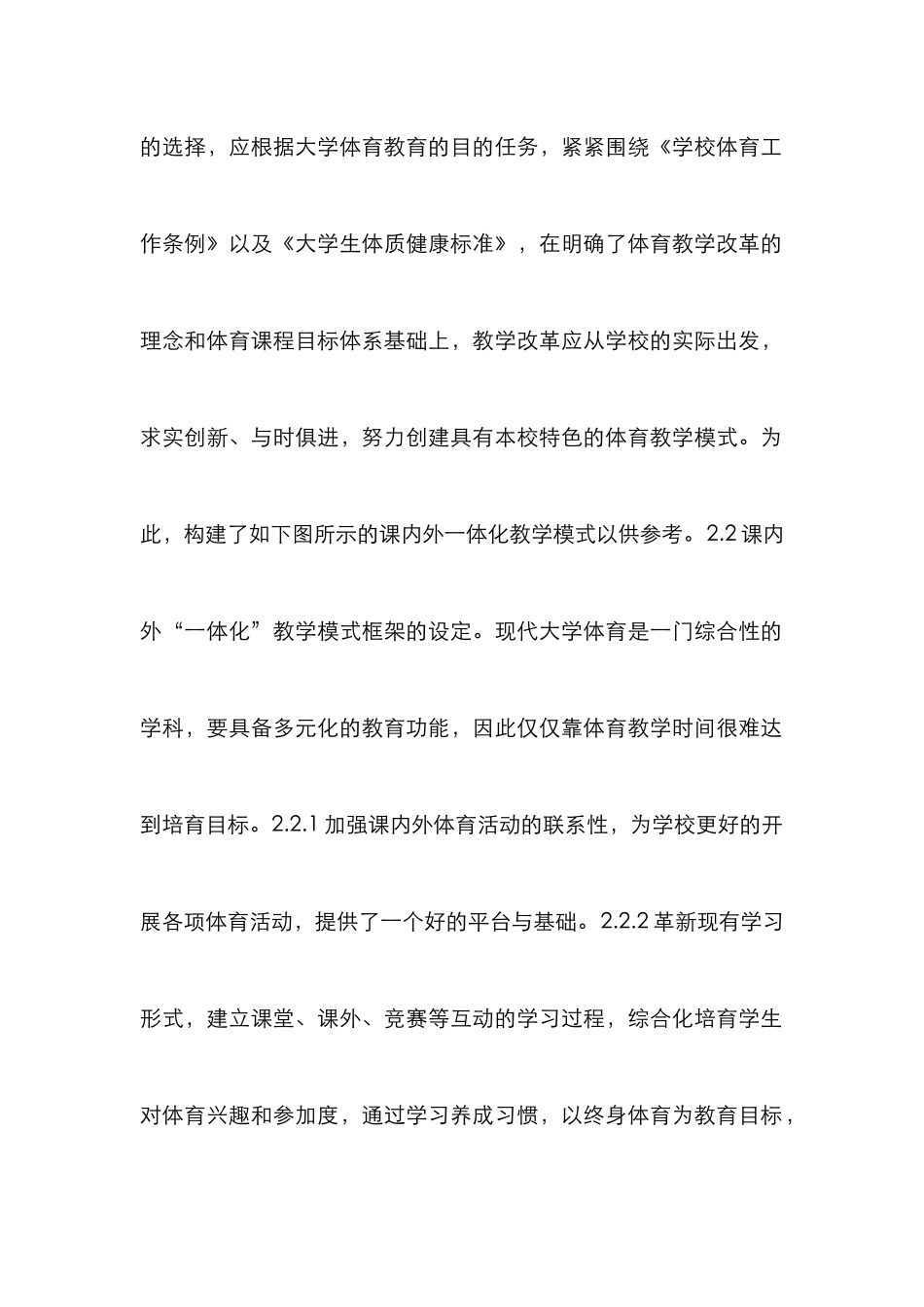 的选择，应根据大学体育教育的目的任务，紧紧围绕《学校体育工作条例》以及《大学生体质健康标准》，在明确了体育教学改革的理念和体育课程目标体系基础上，教学改革应从学校的实际出发，求实创新、与时俱进，努力创建具有本校特色的体育教学模式。为此，构建了如下图所示的课内外一体化教学模式以供参考。2.2 课内外“一体化”教学模式框架的设定。现代大学体育是一门综合性的学科，要具备多元化的教育功能，因此仅仅靠体育教学时间很难达到培育目标。2.2.1 加强课内外体育活动的联系性，为学校更好的开展各项体育活动，提供了一个好的平台与基础。2.2.2 革新现有学习形式，建立课堂、课外、竞赛等互动的学习过程，综合化培育学生对体育兴趣和参加度，通过学习养成习惯，以终身体育为教育目标，